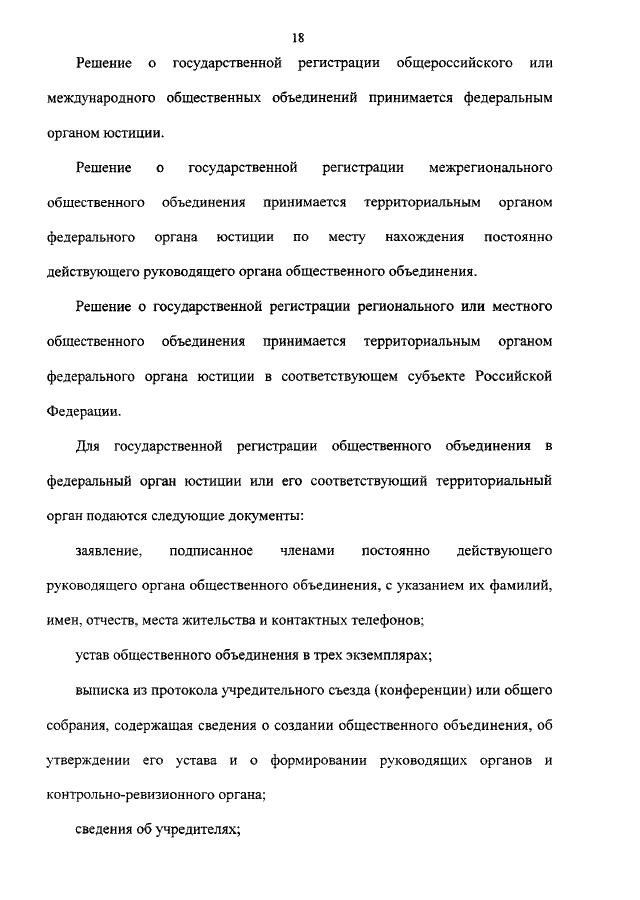 18

Решение о государственной регистрации общероссийского или международного общественных объединений принимается федеральным органом юстиции.

Решение о государственной регистрации межрегионального общественного объединения принимается территориальным органом федерального органа юстиции по месту нахождения постоянно действующего руководящего органа общественного объединения.

Решение о государственной регистрации регионального или местного общественного объединения принимается территориальным органом федерального органа юстиции в соответствующем субъекте Российской Федерации.

Для государственной регистрации общественного объединения в федеральный орган юстиции или его соответствующий территориальный орган подаются следующие документы:

заявление, подписанное членами постоянно действующего руководящего органа общественного объединения, с указанием их фамилий, имен, отчеств, места жительства и контактных телефонов;

устав общественного объединения в трех экземплярах;

выписка из протокола учредительного съезда (конференции) или общего собрания, содержащая сведения о создании общественного объединения, об утверждении его устава и о формировании руководящих органов и контрольно-ревизионного органа;

сведения об учредителях;